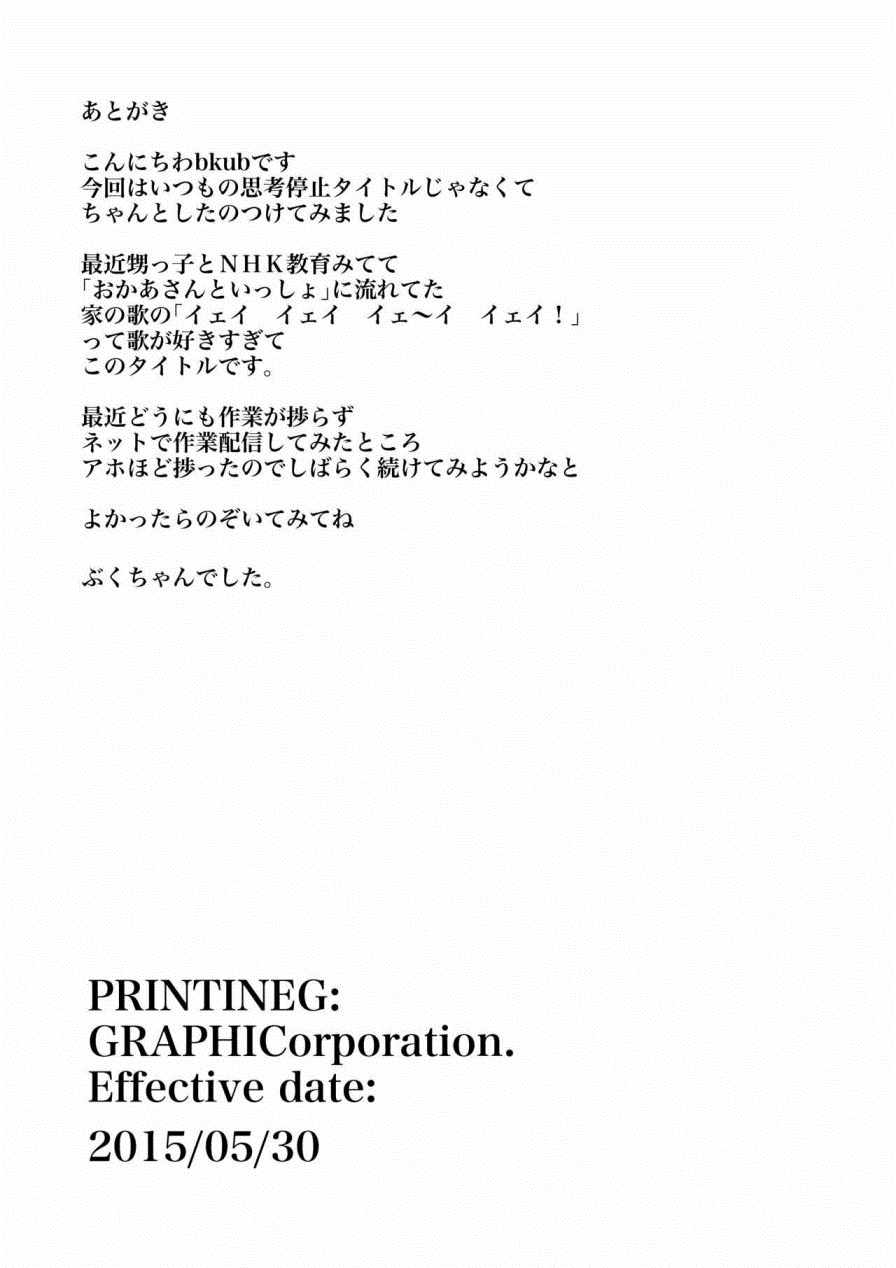 あとがき

こんにちわbkubです
今回はいつもの思考停止タイトルじゃなくて
ちゃんとしたのつけてみました

最近甥っ子とＮＨＫ教育みてて
「おかあさんといっしょ」に流れてた
家の歌の「イェイ　イェイ　イェ〜イ　イェイ！」
って歌が好きすぎて
このタイトルです。

最近どうにも作業が捗らず
ネットで作業配信してみたところ
アホほど捗ったのでしばらく続けてみようかなと

よかったらのぞいてみてね

ぶくちゃんでした。

PRINTINEG:
GRAPHICorporation.
Effective date:
2015/05/30